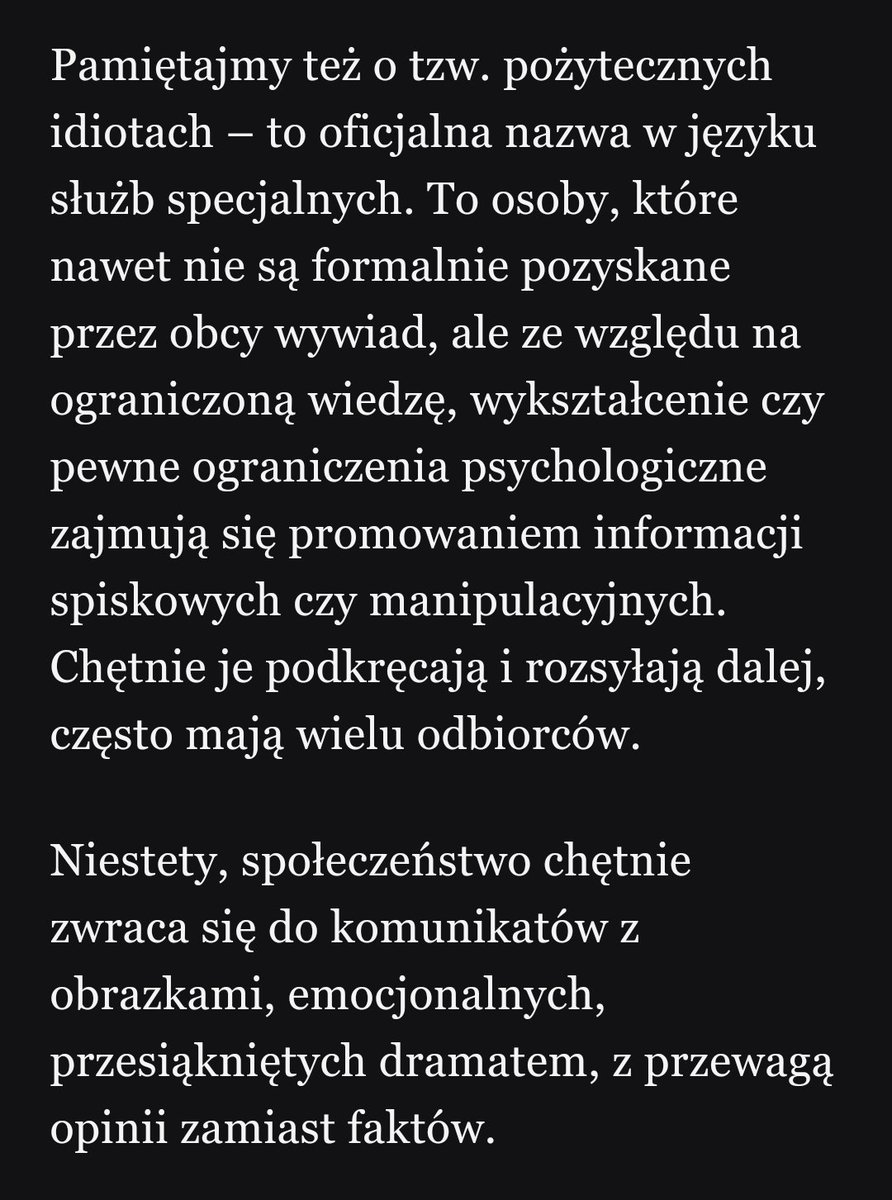 Pamiętajmy też o tzw. pożytecznych idiotach – to oficjalna nazwa w języku służb specjalnych. To osoby, które nawet nie są formalnie pozyskane przez obcy wywiad, ale ze względu na ograniczoną wiedzę, wykształcenie czy pewne ograniczenia psychologiczne zajmują się promowaniem informacji spiskowych czy manipulacyjnych. Chętnie je podkręcają i rozsyłają dalej, często mają wielu odbiorców.

Niestety, społeczeństwo chętnie zwraca się do komunikatów z obrazkami, emocjonalnych, przesiąkniętych dramatem, z przewagą opinii zamiast faktów.